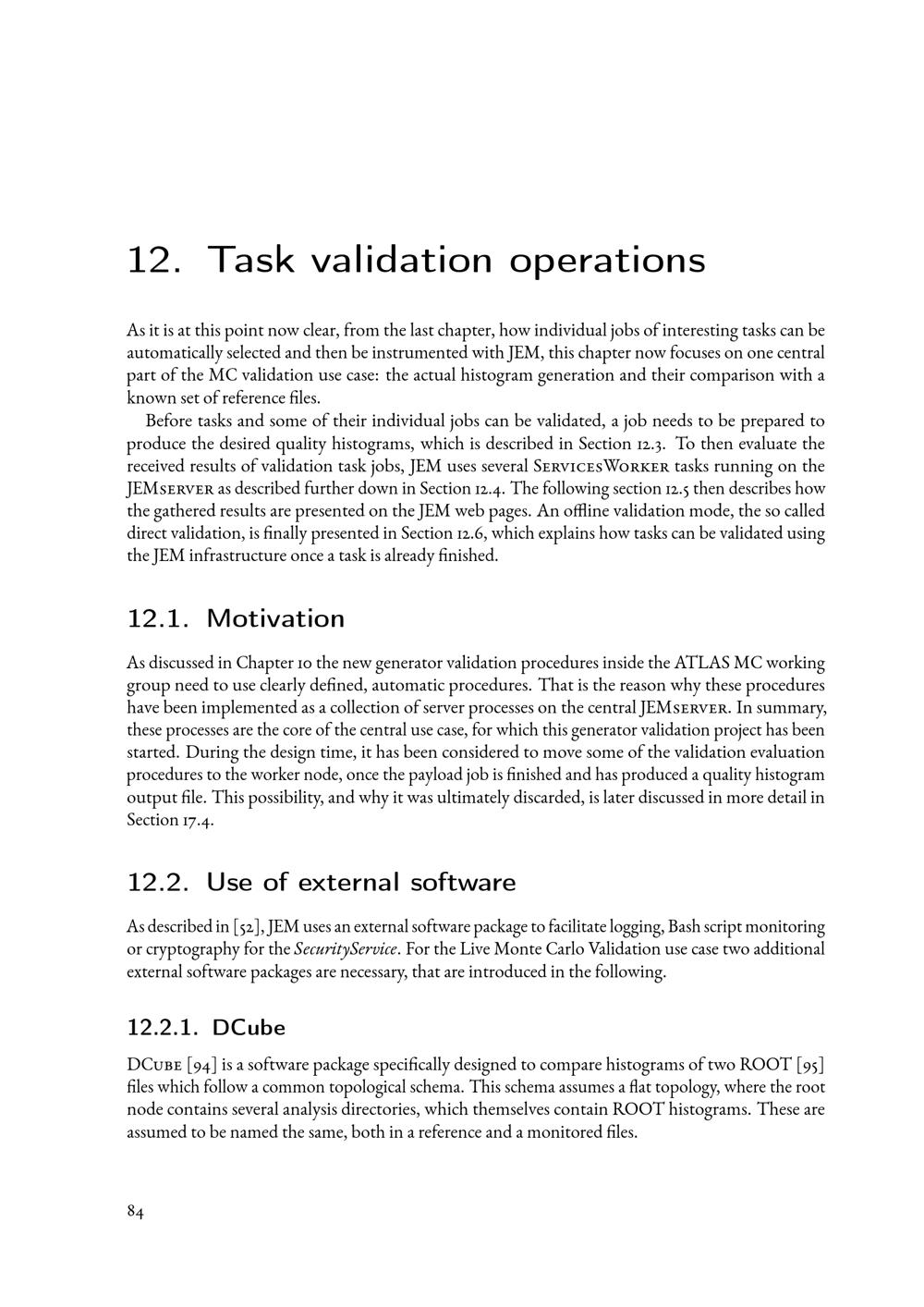 12. Task validation operations

As it is at this point now clear, from the last chapter, how individual jobs of interesting tasks can be automatically selected and then be instrumented with JEM, this chapter now focuses on one central part of the MC validation use case: the actual histogram generation and their comparison with a known set of reference files.

Before tasks and some of their individual jobs can be validated, a job needs to be prepared to produce the desired quality histograms, which is described in Section 12.3. To then evaluate the received results of validation task jobs, JEM uses several ServicesWorker tasks running on the JEMserver as described further down in Section 12.4. The following section 12.5 then describes how the gathered results are presented on the JEM web pages. An offline validation mode, the so called direct validation, is finally presented in Section 12.6, which explains how tasks can be validated using the JEM infrastructure once a task is already finished.

12.1. Motivation

As discussed in Chapter 10 the new generator validation procedures inside the ATLAS MC working group need to use clearly defined, automatic procedures. That is the reason why these procedures have been implemented as a collection of server processes on the central JEMserver. In summary, these processes are the core of the central use case, for which this generator validation project has been started. During the design time, it has been considered to move some of the validation evaluation procedures to the worker node, once the payload job is finished and has produced a quality histogram output file. This possibility, and why it was ultimately discarded, is later discussed in more detail in Section 17.4.

12.2. Use of external software

As described in [52], JEM uses an external software package to facilitate logging, Bash script monitoring or cryptography for the SecurityService. For the Live Monte Carlo Validation use case two additional external software packages are necessary, that are introduced in the following.

12.2.1. DCube

DCube [94] is a software package specifically designed to compare histograms of two ROOT [95] files which follow a common topological schema. This schema assumes a flat topology, where the root node contains several analysis directories, which themselves contain ROOT histograms. These are assumed to be named the same, both in a reference and a monitored files.

84